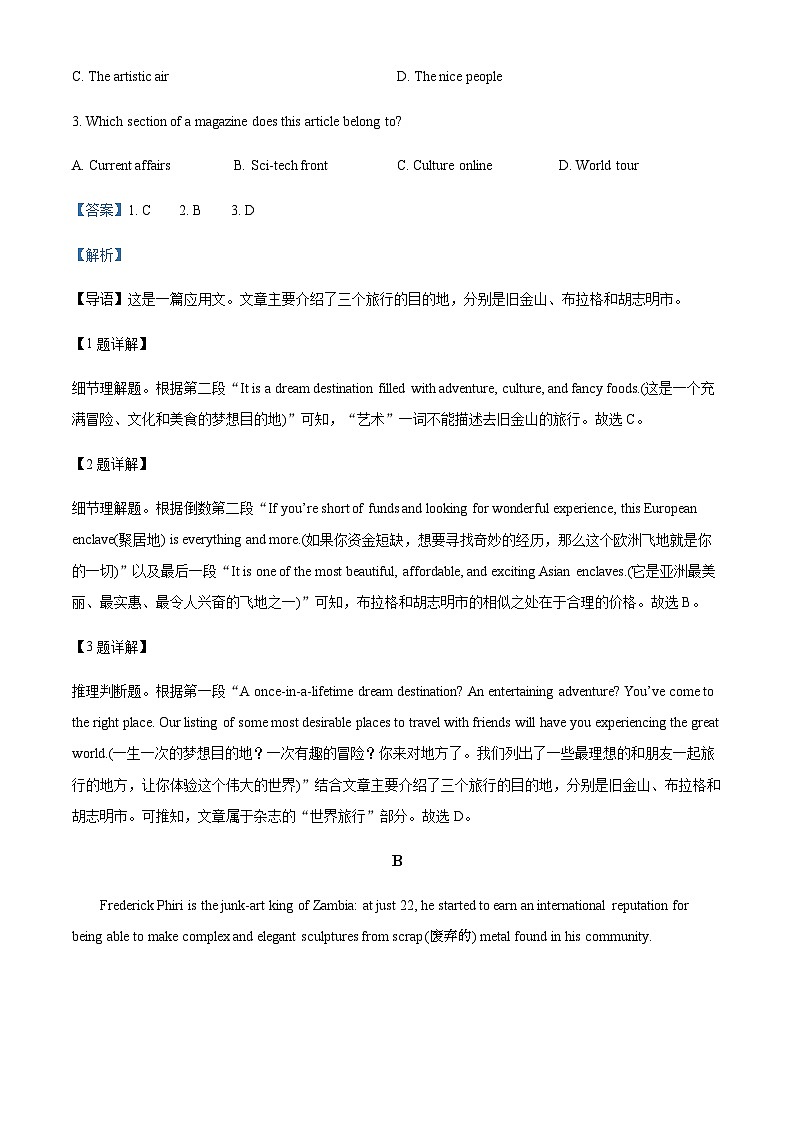 C. The artistic air

D. The nice people

3. Which section of a magazine does this article belong to?

A. Current affairs

B. Sci-tech front

C. Culture online

D. World tour

【答案】1. C 2. B 3. D

【解析】

【导语】这是一篇应用文。文章主要介绍了三个旅行的目的地，分别是旧金山、布拉格和胡志明市。

【1题详解】

细节理解题。根据第二段“It is a dream destination filled with adventure, culture, and fancy foods.(这是一个充满冒险、文化和美食的梦想目的地)”可知，“艺术”一词不能描述去旧金山的旅行。故选C。

【2题详解】

细节理解题。根据倒数第二段“If you're short of funds and looking for wonderful experience, this European enclave(聚居地) is everything and more.(如果你资金短缺，想要寻找奇妙的经历，那么这个欧洲飞地就是你的一切)”以及最后一段“It is one of the most beautiful, affordable, and exciting Asian enclaves.(它是亚洲最美丽、最实惠、最令人兴奋的飞地之一)”可知，布拉格和胡志明市的相似之处在于合理的价格。故选B。

【3题详解】

推理判断题。根据第一段“A once-in-a-lifetime dream destination? An entertaining adventure? You've come to the right place. Our listing of some most desirable places to travel with friends will have you experiencing the great world.(一生一次的梦想目的地？一次有趣的冒险？你来对地方了。我们列出了一些最理想的和朋友一起旅行的地方，让你体验这个伟大的世界)”结合文章主要介绍了三个旅行的目的地，分别是旧金山、布拉格和胡志明市。可推知，文章属于杂志的“世界旅行”部分。故选D。

B

Frederick Phiri is the junk-art king of Zambia: at just 22, he started to earn an international reputation for being able to make complex and elegant sculptures from scrap(废弃的) metal found in his community.